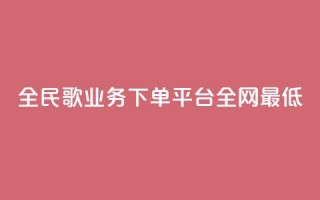 全民歌业务下单平台全网最低